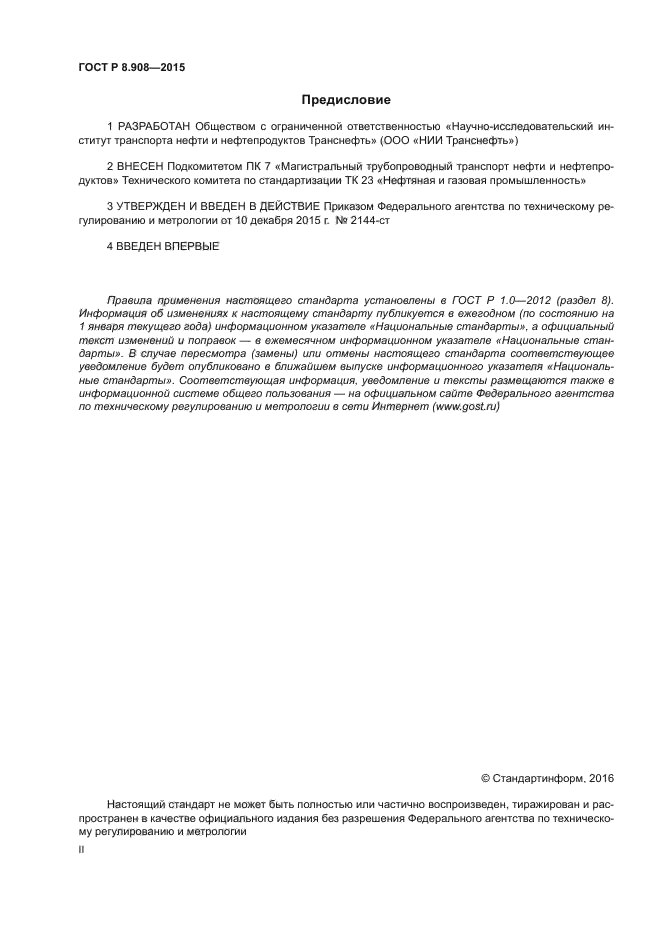 ГОСТ Р 8.908—2015

Предисловие

1 РАЗРАБОТАН Обществом с ограниченной ответственностью «Научно-исследовательский институт транспорта нефти и нефтепродуктов Транснефть» (ООО «НИИ Транснефть»)

2 ВНЕСЕН Подкомитетом ПК 7 «Магистральный трубопроводный транспорт нефти и нефтепродуктов» Технического комитета по стандартизации ТК 23 «Нефтяная и газовая промышленность»

3 УТВЕРЖДЕН И ВВЕДЕН В ДЕЙСТВИЕ Приказом Федерального агентства по техническому регулированию и метрологии от 10 декабря 2015 г. № 2144-ст

4 ВВЕДЕН ВПЕРВЫЕ

Правила применения настоящего стандарта установлены в ГОСТ Р 1.0—2012 (раздел 8). Информация об изменениях к настоящему стандарту публикуется в ежегодном (по состоянию на 1 января текущего года) информационном указателе «Национальные стандарты», а официальный текст изменений и поправок — в ежемесячном информационном указателе «Национальные стандарты». В случае пересмотра (замены) или отмены настоящего стандарта соответствующее уведомление будет опубликовано в ближайшем выпуске информационного указателя «Национальные стандарты». Соответствующая информация, уведомление и тексты размещаются также в информационной системе общего пользования — на официальном сайте Федерального агентства по техническому регулированию и метрологии в сети Интернет (www.gost.ru)

© Стандартинформ, 2016

Настоящий стандарт не может быть полностью или частично воспроизведен, тиражирован и распространен в качестве официального издания без разрешения Федерального агентства по техническому регулированию и метрологии

II